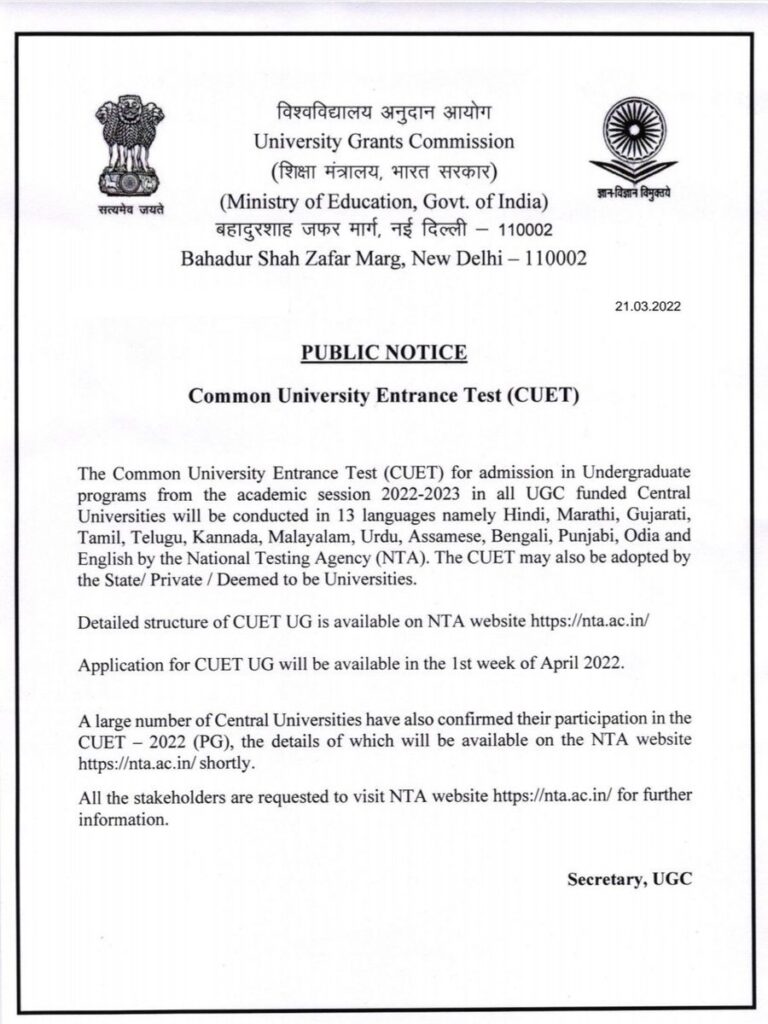 सत्यमेव जयते

विश्वविद्यालय अनुदान आयोग
University Grants Commission
(शिक्षा मंत्रालय, भारत सरकार)
(Ministry of Education, Govt. of India)
बहादुरशाह जफर मार्ग, नई दिल्ली – 110002
Bahadur Shah Zafar Marg, New Delhi – 110002

ज्ञान-विज्ञान विमुक्तये

21.03.2022

PUBLIC NOTICE

Common University Entrance Test (CUET)

The Common University Entrance Test (CUET) for admission in Undergraduate programs from the academic session 2022-2023 in all UGC funded Central Universities will be conducted in 13 languages namely Hindi, Marathi, Gujarati, Tamil, Telugu, Kannada, Malayalam, Urdu, Assamese, Bengali, Punjabi, Odia and English by the National Testing Agency (NTA). The CUET may also be adopted by the State/ Private / Deemed to be Universities.

Detailed structure of CUET UG is available on NTA website https://nta.ac.in/

Application for CUET UG will be available in the 1st week of April 2022.

A large number of Central Universities have also confirmed their participation in the CUET – 2022 (PG), the details of which will be available on the NTA website https://nta.ac.in/ shortly.

All the stakeholders are requested to visit NTA website https://nta.ac.in/ for further information.

Secretary, UGC